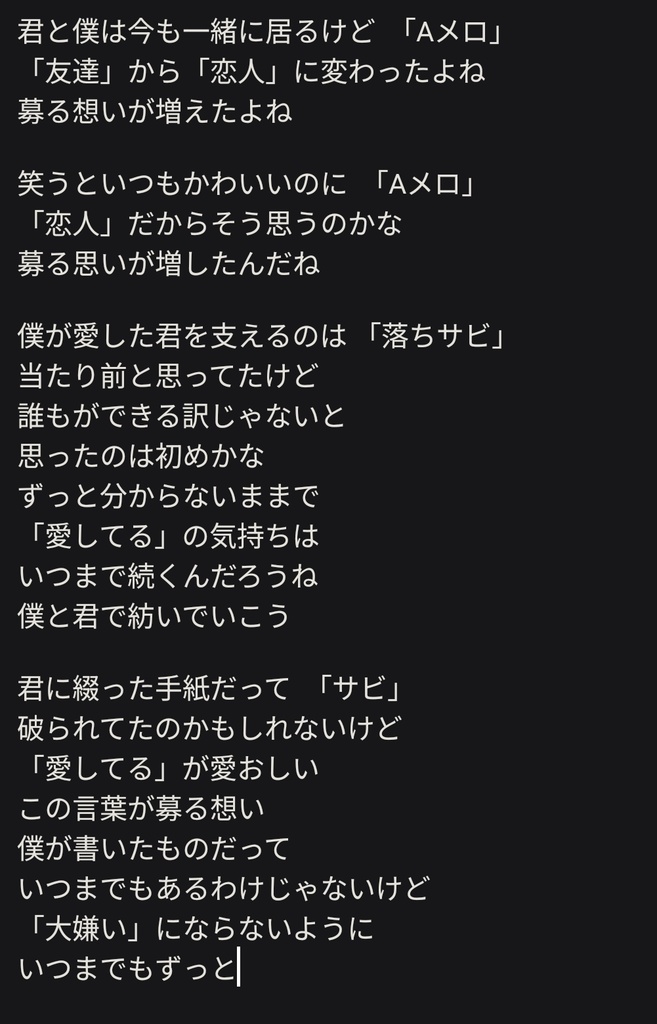 君と僕は今も一緒に居るけど 「Aメロ」
「友達」から「恋人」に変わったよね
募る想いが増えたよね

笑うといつもかわいいのに 「Aメロ」
「恋人」だからそう思うのかな
募る思いが増したんだね

僕が愛した君を支えるのは 「落ちサビ」
当たり前と思ってたけど
誰もができる訳じゃないと
思ったのは初めかな
ずっと分からないままで
「愛してる」の気持ちは
いつまで続くんだろうね
僕と君で紡いでいこう

君に綴った手紙だって 「サビ」
破られてたのかもしれないけど
「愛してる」が愛おしい
この言葉が募る想い
僕が書いたものだって
いつまでもあるわけじゃないけど
「大嫌い」にならないように
いつまでもずっと